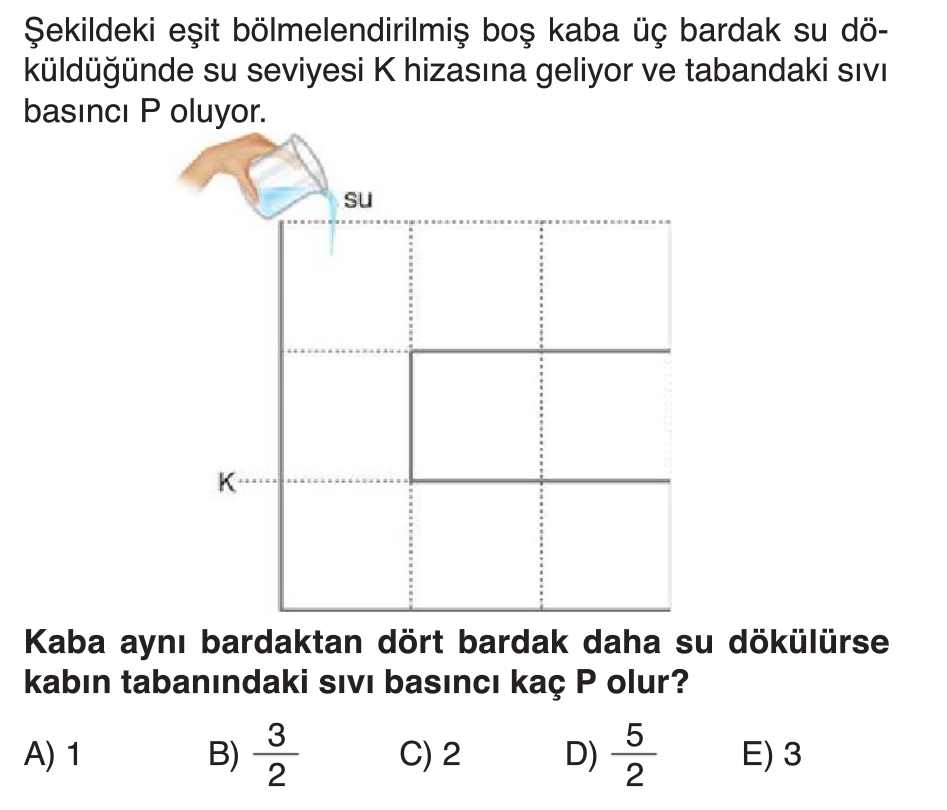 Şekildeki eşit bölmelendirilmiş boş kaba üç bardak su döküldüğünde su seviyesi K hizasına geliyor ve tabandaki sıvı basıncı P oluyor.

su

K

Kaba aynı bardaktan dört bardak daha su dökülürse kabın tabanındaki sıvı basıncı kaç P olur?

A) 1 B) $\frac{3}{2}$ C) 2 D) $\frac{5}{2}$ E) 3